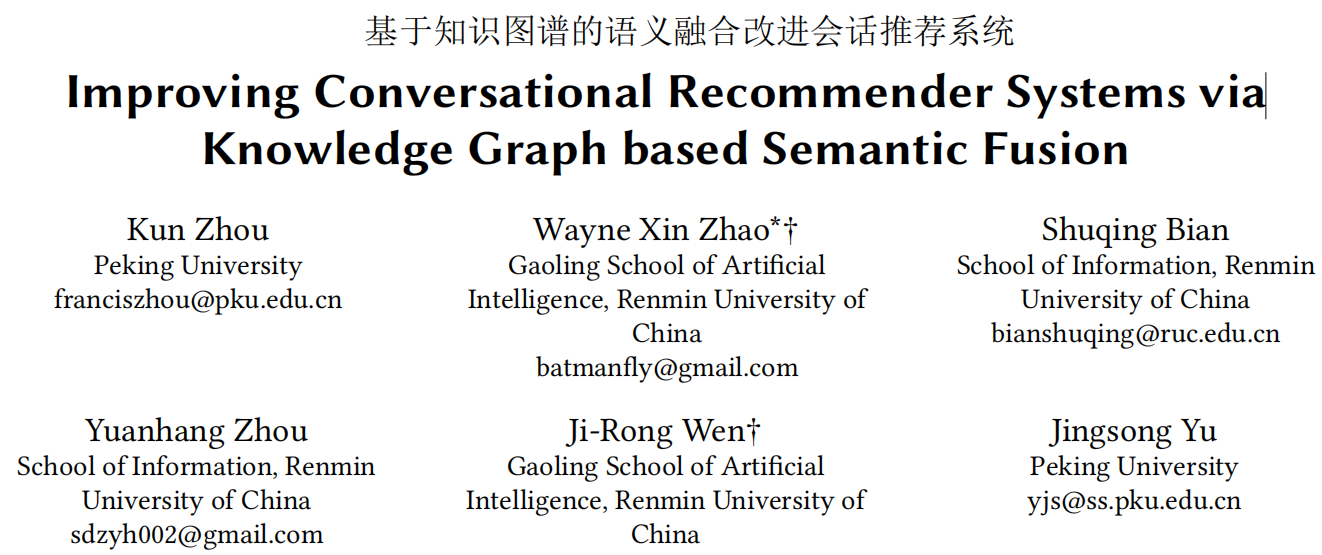 基于知识图谱的语义融合改进会话推荐系统

Improving Conversational Recommender Systems via Knowledge Graph based Semantic Fusion

Kun Zhou
Peking University
franciszhou@pku.edu.cn

Wayne Xin Zhao*†
Gaoling School of Artificial Intelligence, Renmin University of China
batmanfly@gmail.com

Shuqing Bian
School of Information, Renmin University of China
bianshuqing@ruc.edu.cn

Yuanhang Zhou
School of Information, Renmin University of China
sdzyh002@gmail.com

Ji-Rong Wen†
Gaoling School of Artificial Intelligence, Renmin University of China

Jingsong Yu
Peking University
yjs@ss.pku.edu.cn